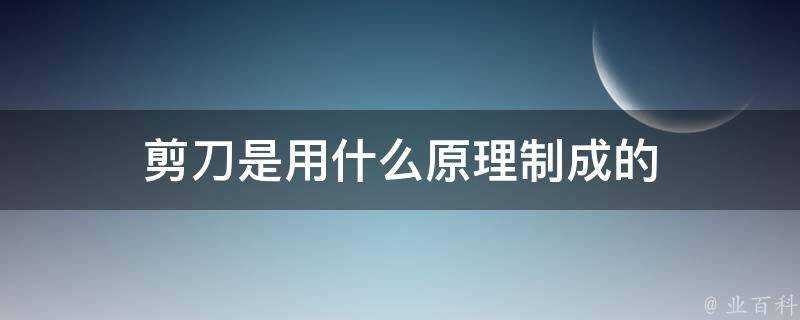 剪刀是用什么原理制成的

@ 业百科